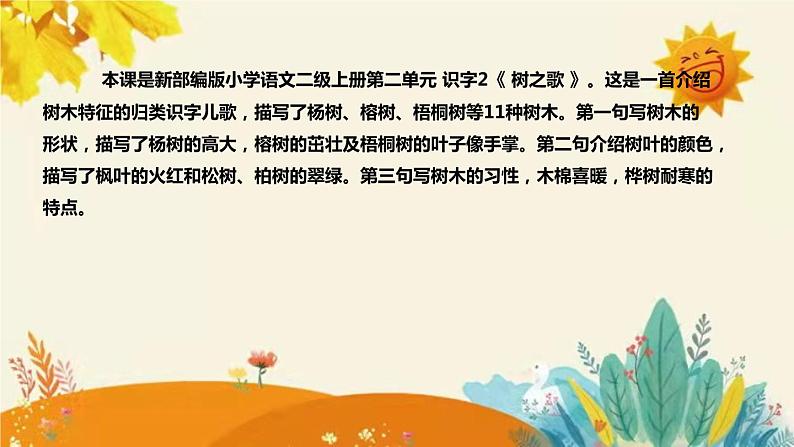 本课是新部编版小学语文二级上册第二单元 识字2《 树之歌 》。这是一首介绍树木特征的归类识字儿歌，描写了杨树、榕树、梧桐树等11种树木。第一句写树木的形状，描写了杨树的高大，榕树的茁壮及梧桐树的叶子像手掌。第二句介绍树叶的颜色，描写了枫叶的火红和松树、柏树的翠绿。第三句写树木的习性，木棉喜暖，桦树耐寒的特点。